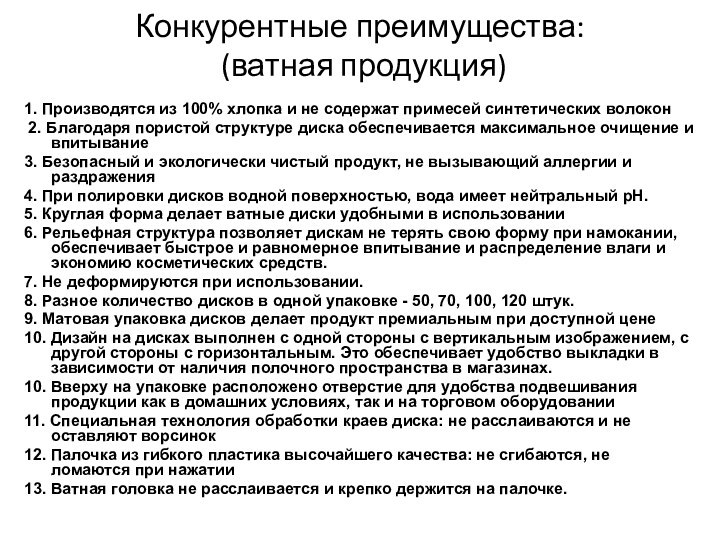 Конкурентные преимущества:
(ватная продукция)

1. Производятся из 100% хлопка и не содержат примесей синтетических волокон
2. Благодаря пористой структуре диска обеспечивается максимальное очищение и впитывание
3. Безопасный и экологически чистый продукт, не вызывающий аллергии и раздражения
4. При полировки дисков водной поверхностью, вода имеет нейтральный pH.
5. Круглая форма делает ватные диски удобными в использовании
6. Рельефная структура позволяет дискам не терять свою форму при намокании, обеспечивает быстрое и равномерное впитывание и распределение влаги и экономию косметических средств.
7. Не деформируются при использовании.
8. Разное количество дисков в одной упаковке - 50, 70, 100, 120 штук.
9. Матовая упаковка дисков делает продукт премиальным при доступной цене
10. Дизайн на дисках выполнен с одной стороны с вертикальным изображением, с другой стороны с горизонтальным. Это обеспечивает удобство выкладки в зависимости от наличия полочного пространства в магазинах.
10. Вверху на упаковке расположено отверстие для удобства подвешивания продукции как в домашних условиях, так и на торговом оборудовании
11. Специальная технология обработки краев диска: не расслаиваются и не оставляют ворсинок
12. Палочка из гибкого пластика высочайшего качества: не сгибаются, не ломаются при нажатии
13. Ватная головка не расслаивается и крепко держится на палочке.